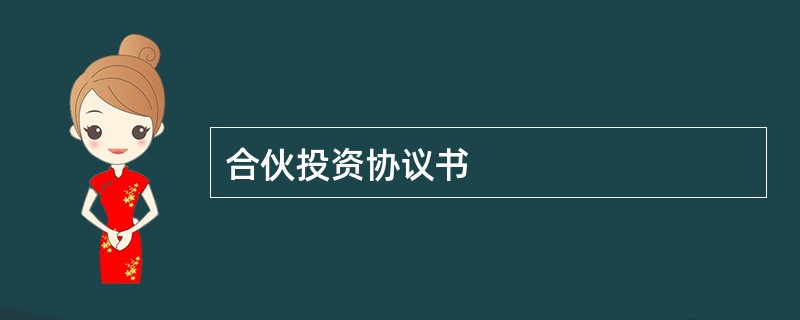 合伙投资协议书